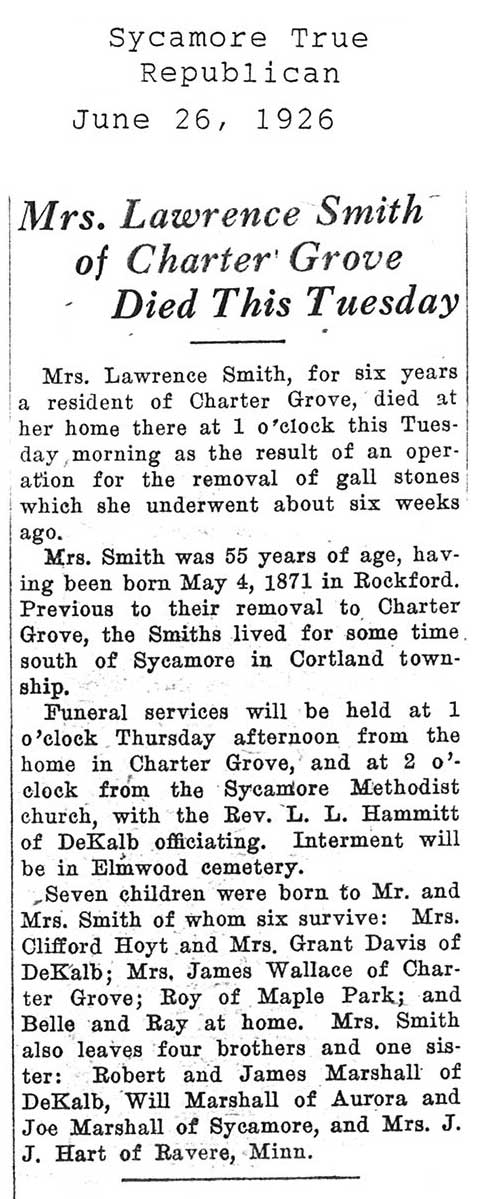 Sycamore True Republican
June 26, 1926

Mrs. Lawrence Smith of Charter Grove Died This Tuesday

Mrs. Lawrence Smith, for six years a resident of Charter Grove, died at her home there at 1 o'clock this Tuesday morning as the result of an operation for the removal of gall stones which she underwent about six weeks ago.

Mrs. Smith was 55 years of age, having been born May 4, 1871 in Rockford. Previous to their removal to Charter Grove, the Smiths lived for some time south of Sycamore in Cortland township.

Funeral services will be held at 1 o'clock Thursday afternoon from the home in Charter Grove, and at 2 o'clock from the Sycamore Methodist church, with the Rev. L. L. Hammitt of DeKalb officiating. Interment will be in Elmwood cemetery.

Seven children were born to Mr. and Mrs. Smith of whom six survive: Mrs. Clifford Hoyt and Mrs. Grant Davis of DeKalb; Mrs. James Wallace of Charter Grove; Roy of Maple Park; and Belle and Ray at home. Mrs. Smith also leaves four brothers and one sister: Robert and James Marshall of DeKalb, Will Marshall of Aurora and Joe Marshall of Sycamore, and Mrs. J. J. Hart of Ravere, Minn.